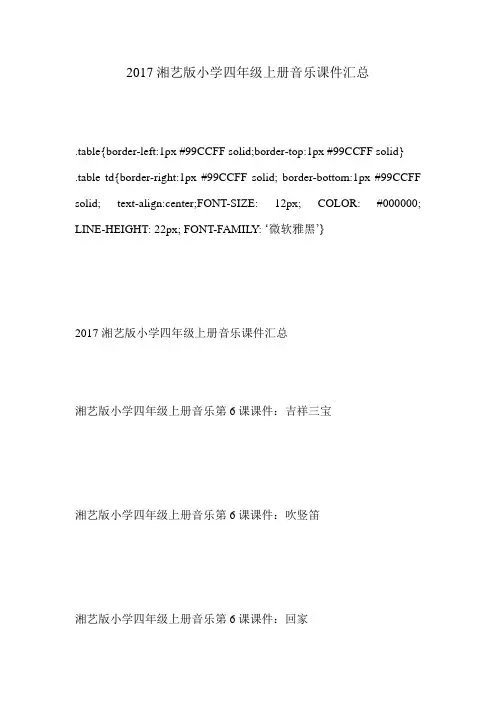 2017 湘艺版小学四年级上册音乐课件汇总

.table{border-left:1px #99CCFF solid;border-top:1px #99CCFF solid} .table td{border-right:1px #99CCFF solid; border-bottom:1px #99CCFF solid; text-align:center;FONT-SIZE: 12px; COLOR: #000000; LINE-HEIGHT: 22px; FONT-FAMILY: ‘微软雅黑’}

2017 湘艺版小学四年级上册音乐课件汇总

湘艺版小学四年级上册音乐第 6 课课件：吉祥三宝

湘艺版小学四年级上册音乐第 6 课课件：吹竖笛

湘艺版小学四年级上册音乐第 6 课课件：回家